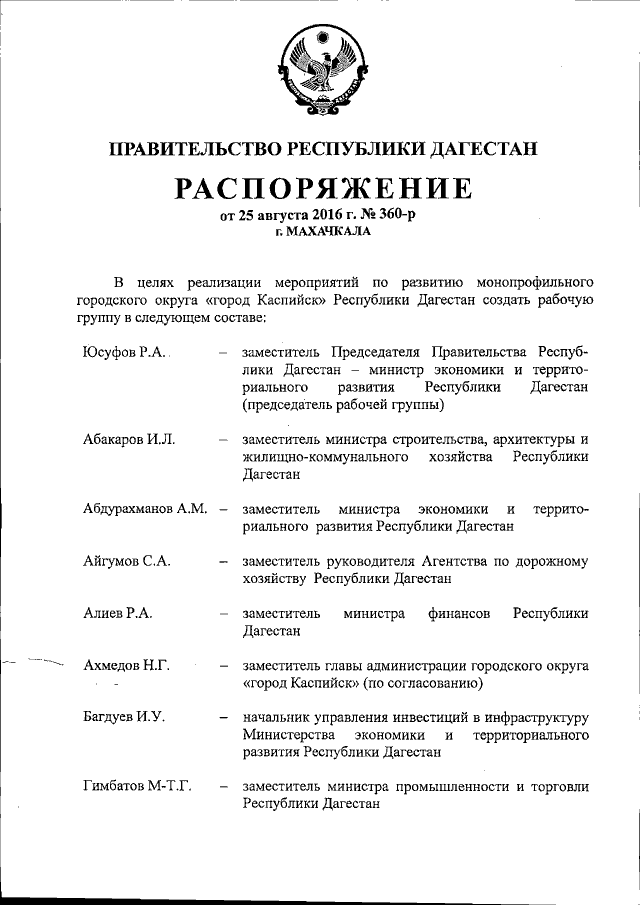 ПРАВИТЕЛЬСТВО РЕСПУБЛИКИ ДАГЕСТАН

РАСПОРЯЖЕНИЕ

от 25 августа 2016 г. № 360-р

г. МАХАЧКАЛА

В целях реализации мероприятий по развитию монопрофильного городского округа «город Каспийск» Республики Дагестан создать рабочую группу в следующем составе:

Юсуфов Р.А. – заместитель Председателя Правительства Республики Дагестан – министр экономики и территориального развития Республики Дагестан (председатель рабочей группы)

Абакаров И.Л. – заместитель министра строительства, архитектуры и жилищно-коммунального хозяйства Республики Дагестан

Абдурахманов А.М. – заместитель министра экономики и территориального развития Республики Дагестан

Айгумов С.А. – заместитель руководителя Агентства по дорожному хозяйству Республики Дагестан

Алиев Р.А. – заместитель министра финансов Республики Дагестан

Ахмедов Н.Г. – заместитель главы администрации городского округа «город Каспийск» (по согласованию)

Багдуев И.У. – начальник управления инвестиций в инфраструктуру Министерства экономики и территориального развития Республики Дагестан

Гимбатов М-Т.Г. – заместитель министра промышленности и торговли Республики Дагестан